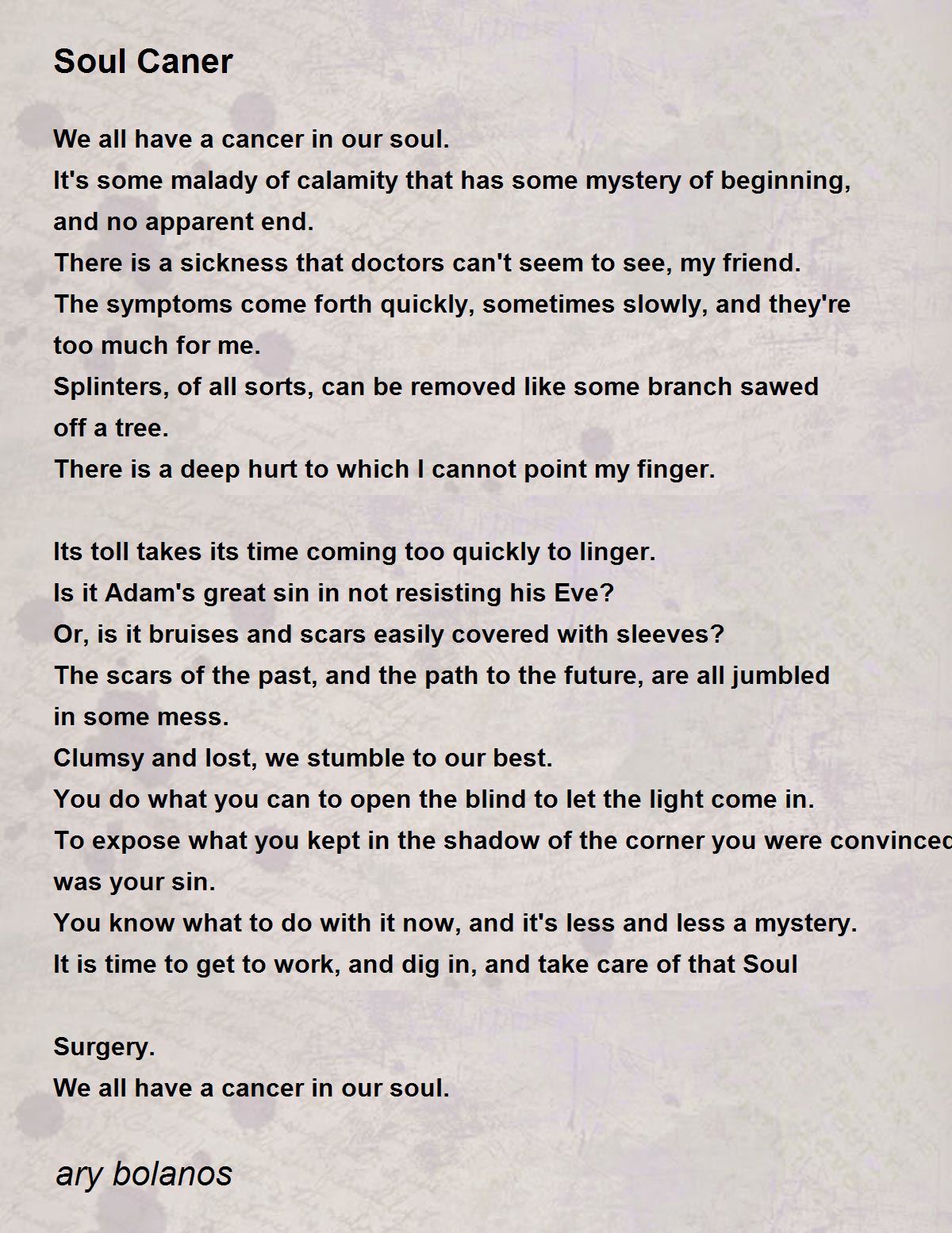 Soul Caner

We all have a cancer in our soul.
It's some malady of calamity that has some mystery of beginning, and no apparent end.
There is a sickness that doctors can't seem to see, my friend.
The symptoms come forth quickly, sometimes slowly, and they're too much for me.
Splinters, of all sorts, can be removed like some branch sawed off a tree.
There is a deep hurt to which I cannot point my finger.

Its toll takes its time coming too quickly to linger.
Is it Adam's great sin in not resisting his Eve?
Or, is it bruises and scars easily covered with sleeves?
The scars of the past, and the path to the future, are all jumbled in some mess.
Clumsy and lost, we stumble to our best.
You do what you can to open the blind to let the light come in.
To expose what you kept in the shadow of the corner you were convinced was your sin.
You know what to do with it now, and it's less and less a mystery.
It is time to get to work, and dig in, and take care of that Soul

Surgery.
We all have a cancer in our soul.

ary bolanos